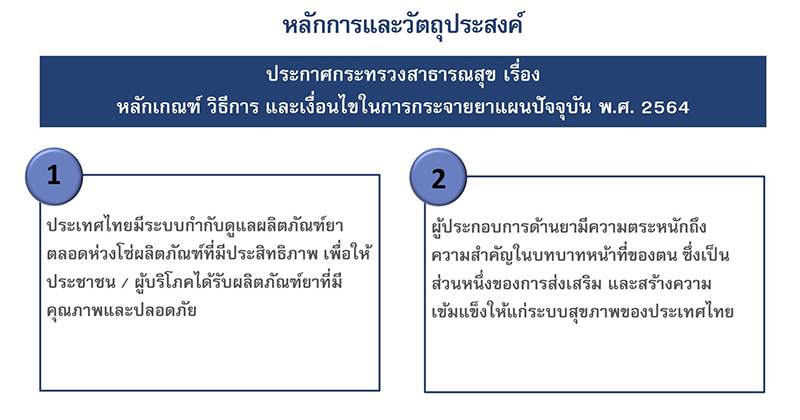 หลักการและวัตถุประสงค์

ประกาศกระทรวงสาธารณสุข เรื่อง
หลักเกณฑ์ วิธีการ และเงื่อนไขในการกระจายยาแผนปัจจุบัน พ.ศ. 2564

1

ประเทศไทยมีระบบกำกับดูแลผลิตภัณฑ์ยาตลอดห่วงโซ่ผลิตภัณฑ์ที่มีประสิทธิภาพ เพื่อให้ประชาชน / ผู้บริโภคได้รับผลิตภัณฑ์ยาที่มีคุณภาพและปลอดภัย

2

ผู้ประกอบการด้านยามีความตระหนักถึงความสำคัญในบทบาทหน้าที่ของตน ซึ่งเป็นส่วนหนึ่งของการส่งเสริม และสร้างความเข้มแข็งให้แก่ระบบสุขภาพของประเทศไทย